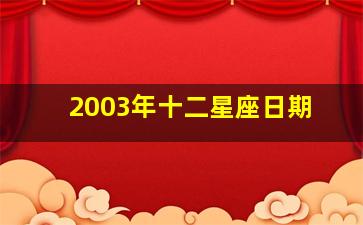 2003年十二星座日期